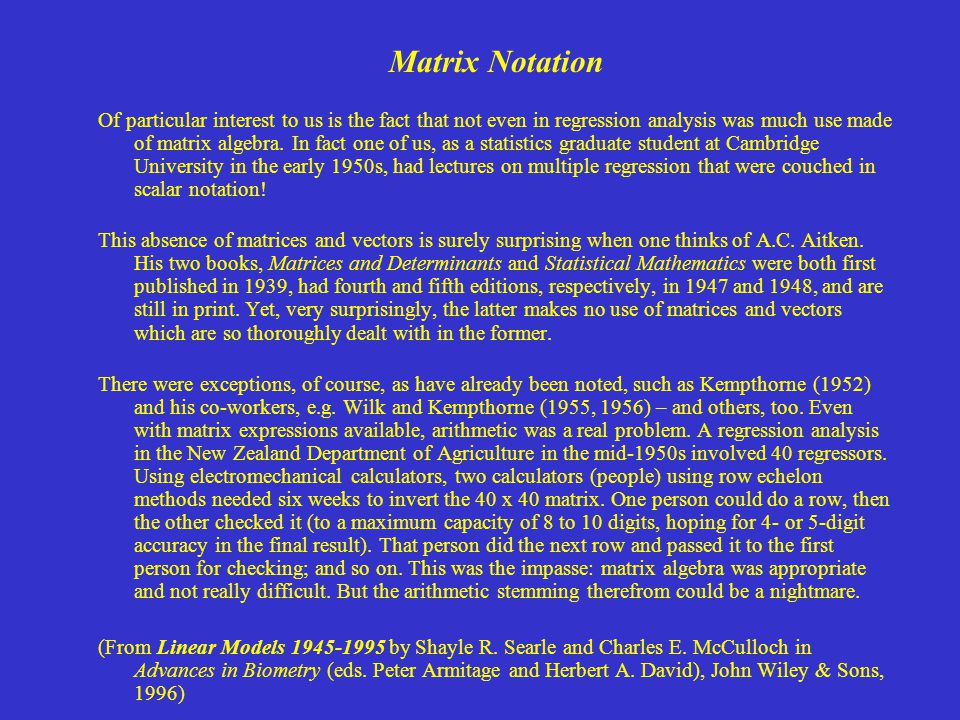 Matrix Notation

Of particular interest to us is the fact that not even in regression analysis was much use made of matrix algebra. In fact one of us, as a statistics graduate student at Cambridge University in the early 1950s, had lectures on multiple regression that were couched in scalar notation!

This absence of matrices and vectors is surely surprising when one thinks of A.C. Aitken. His two books, Matrices and Determinants and Statistical Mathematics were both first published in 1939, had fourth and fifth editions, respectively, in 1947 and 1948, and are still in print. Yet, very surprisingly, the latter makes no use of matrices and vectors which are so thoroughly dealt with in the former.

There were exceptions, of course, as have already been noted, such as Kempthorne (1952) and his co-workers, e.g. Wilk and Kempthorne (1955, 1956) – and others, too. Even with matrix expressions available, arithmetic was a real problem. A regression analysis in the New Zealand Department of Agriculture in the mid-1950s involved 40 regressors. Using electromechanical calculators, two calculators (people) using row echelon methods needed six weeks to invert the 40 x 40 matrix. One person could do a row, then the other checked it (to a maximum capacity of 8 to 10 digits, hoping for 4- or 5-digit accuracy in the final result). That person did the next row and passed it to the first person for checking; and so on. This was the impasse: matrix algebra was appropriate and not really difficult. But the arithmetic stemming therefrom could be a nightmare.

(From Linear Models 1945-1995 by Shayle R. Searle and Charles E. McCulloch in Advances in Biometry (eds. Peter Armitage and Herbert A. David), John Wiley & Sons, 1996)